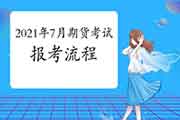 2021年7月期货考试
报考流程